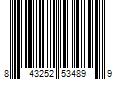 8 43252 53489 9